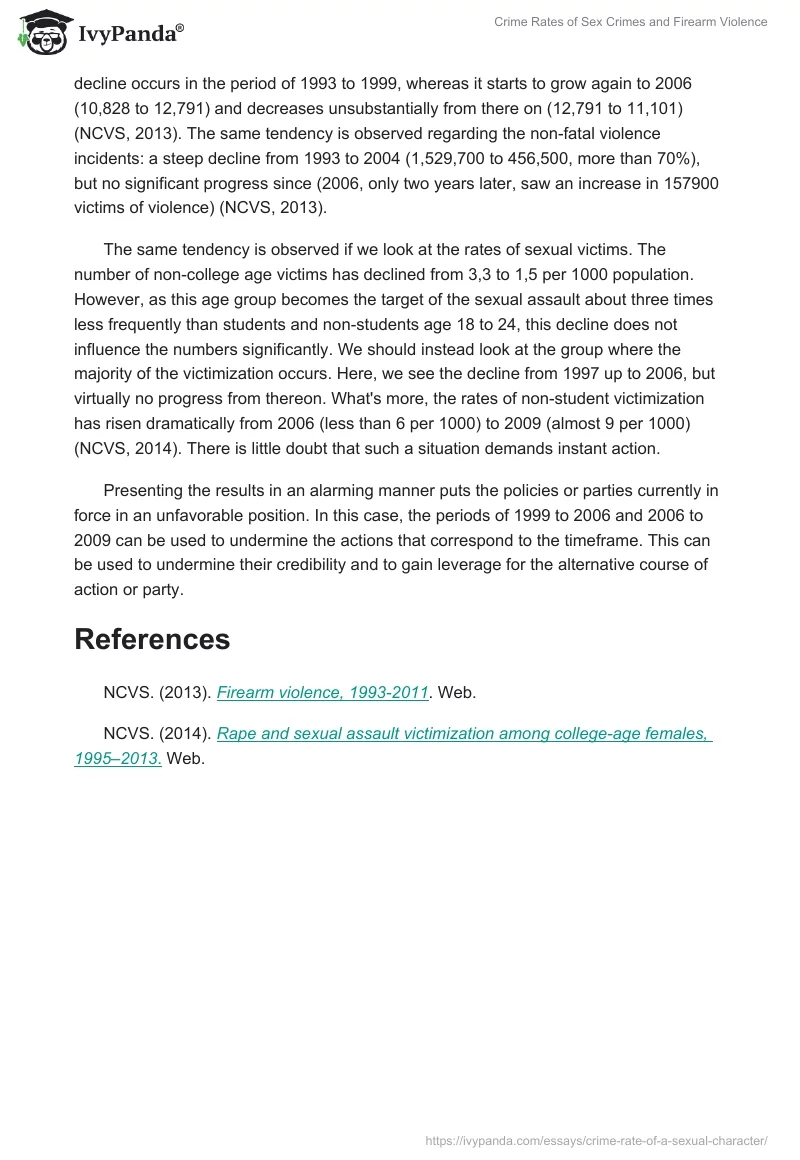 IvyPanda®

Crime Rates of Sex Crimes and Firearm Violence

decline occurs in the period of 1993 to 1999, whereas it starts to grow again to 2006 (10,828 to 12,791) and decreases unsubstantially from there on (12,791 to 11,101) (NCVS, 2013). The same tendency is observed regarding the non-fatal violence incidents: a steep decline from 1993 to 2004 (1,529,700 to 456,500, more than 70%), but no significant progress since (2006, only two years later, saw an increase in 157900 victims of violence) (NCVS, 2013).

The same tendency is observed if we look at the rates of sexual victims. The number of non-college age victims has declined from 3,3 to 1,5 per 1000 population. However, as this age group becomes the target of the sexual assault about three times less frequently than students and non-students age 18 to 24, this decline does not influence the numbers significantly. We should instead look at the group where the majority of the victimization occurs. Here, we see the decline from 1997 up to 2006, but virtually no progress from thereon. What's more, the rates of non-student victimization has risen dramatically from 2006 (less than 6 per 1000) to 2009 (almost 9 per 1000) (NCVS, 2014). There is little doubt that such a situation demands instant action.

Presenting the results in an alarming manner puts the policies or parties currently in force in an unfavorable position. In this case, the periods of 1999 to 2006 and 2006 to 2009 can be used to undermine the actions that correspond to the timeframe. This can be used to undermine their credibility and to gain leverage for the alternative course of action or party.

References

NCVS. (2013). Firearm violence, 1993-2011. Web.

NCVS. (2014). Rape and sexual assault victimization among college-age females, 1995–2013. Web.

https://ivypanda.com/essays/crime-rate-of-a-sexual-character/